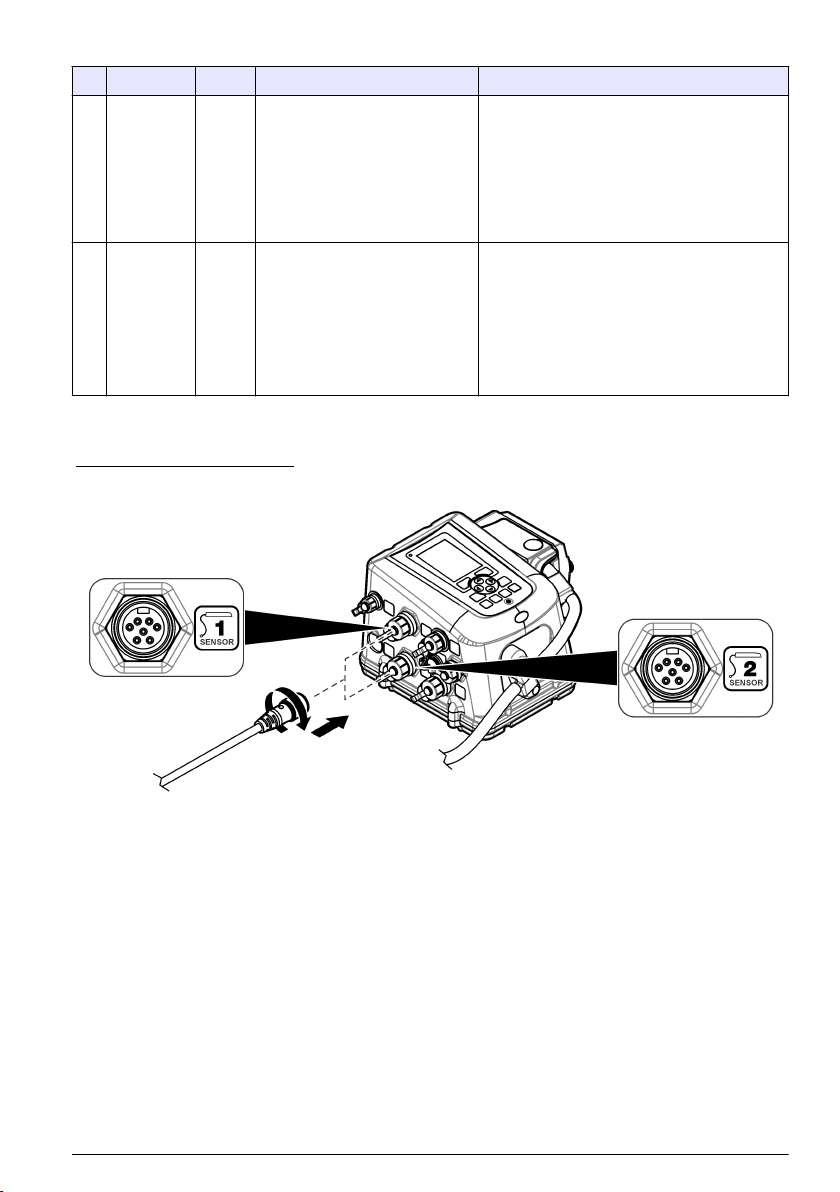 1
SENSOR

2
SENSOR